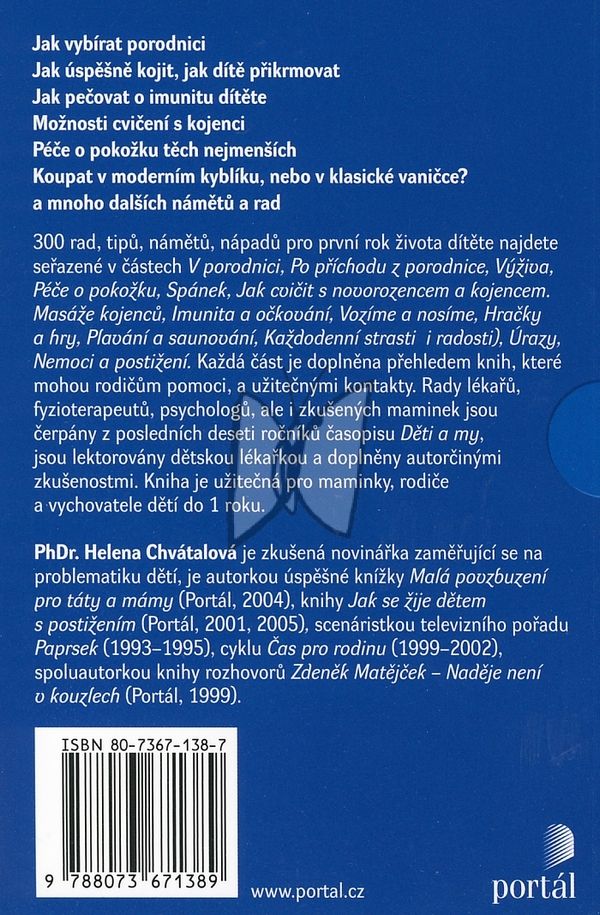 Jak vybírat porodnici
Jak úspěšně kojit, jak dítě přikrmovat
Jak pečovat o imunitu dítěte
Možnosti cvičení s kojenci
Péče o pokožku těch nejmenších
Koupat v moderním kyblíku, nebo v klasické vaničce?
a mnoho dalších námětů a rad

300 rad, tipů, námětů, nápadů pro první rok života dítěte najdete seřazené v částech V porodnici, Po příchodu z porodnice, Výživa, Péče o pokožku, Spánek, Jak cvičit s novorozencem a kojencem. Masáže kojenců, Imunita a očkování, Vozíme a nosíme, Hračky a hry, Plavání a saunování, Každodenní strasti i radosti), Úrazy, Nemoci a postižení. Každá část je doplněna přehledem knih, které mohou rodičům pomoci, a užitečnými kontakty. Rady lékařů, fyzioterapeutů, psychologů, ale i zkušených maminek jsou čerpány z posledních deseti ročníků časopisu Děti a my, jsou lektorovány dětskou lékařkou a doplněny autorčinými zkušenostmi. Kniha je užitečná pro maminky, rodiče a vychovatele dětí do 1 roku.

PhDr. Helena Chvátalová je zkušená novinářka zaměřující se na problematiku dětí, je autorkou úspěšné knížky Malá povzbuzení pro táty a mámy (Portál, 2004), knihy Jak se žije dětem s postižením (Portál, 2001, 2005), scenáristkou televizního pořadu Paprsek (1993–1995), cyklu Čas pro rodinu (1999–2002), spoluautorkou knihy rozhovorů Zdeněk Matějček – Naděje není v kouzlech (Portál, 1999).

ISBN 80-7367-138-7

9 788073 671389

www.portal.cz

portál